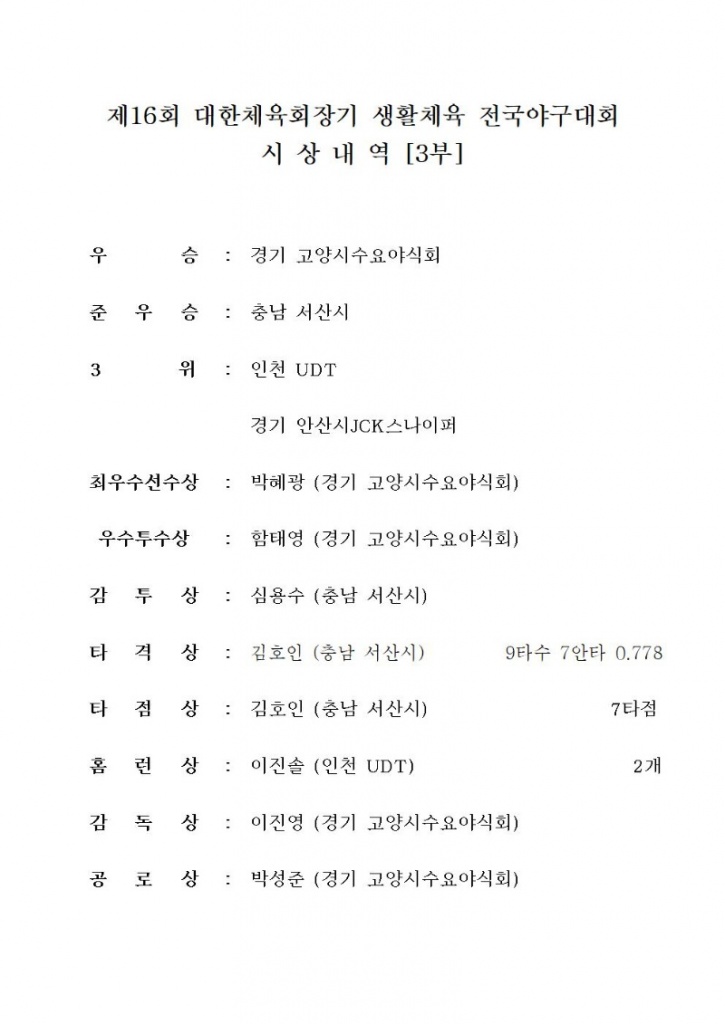 제16회 대한체육회장기 생활체육 전국야구대회
시 상 내 역 [3부]

우 승 : 경기 고양시수요야식회

준 우 승 : 충남 서산시

3 위 : 인천 UDT

경기 안산시JCK스나이퍼

최우수선수상 : 박혜광 (경기 고양시수요야식회)

우수투수상 : 함태영 (경기 고양시수요야식회)

감 투 상 : 심용수 (충남 서산시)

타 격 상 : 김호인 (충남 서산시) 9타수 7안타 0.778

타 점 상 : 김호인 (충남 서산시) 7타점

홈 런 상 : 이진솔 (인천 UDT) 2개

감 독 상 : 이진영 (경기 고양시수요야식회)

공 로 상 : 박성준 (경기 고양시수요야식회)